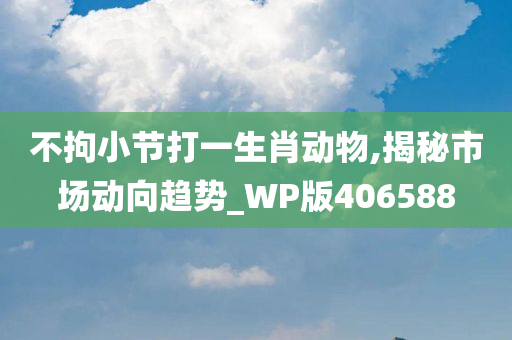 不拘小节打一生肖动物,揭秘市场动向趋势_WP版406588